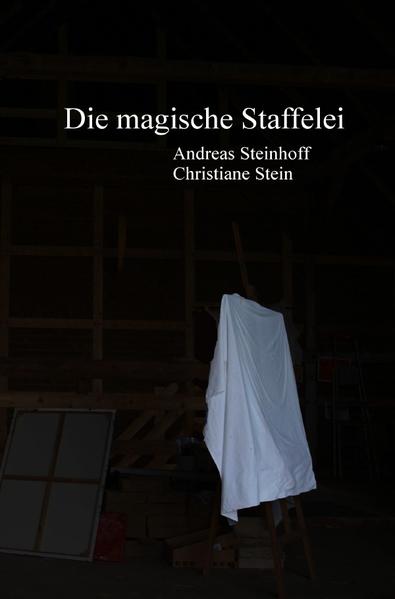 Die magische Staffelei

Andreas Steinhoff
Christiane Stein